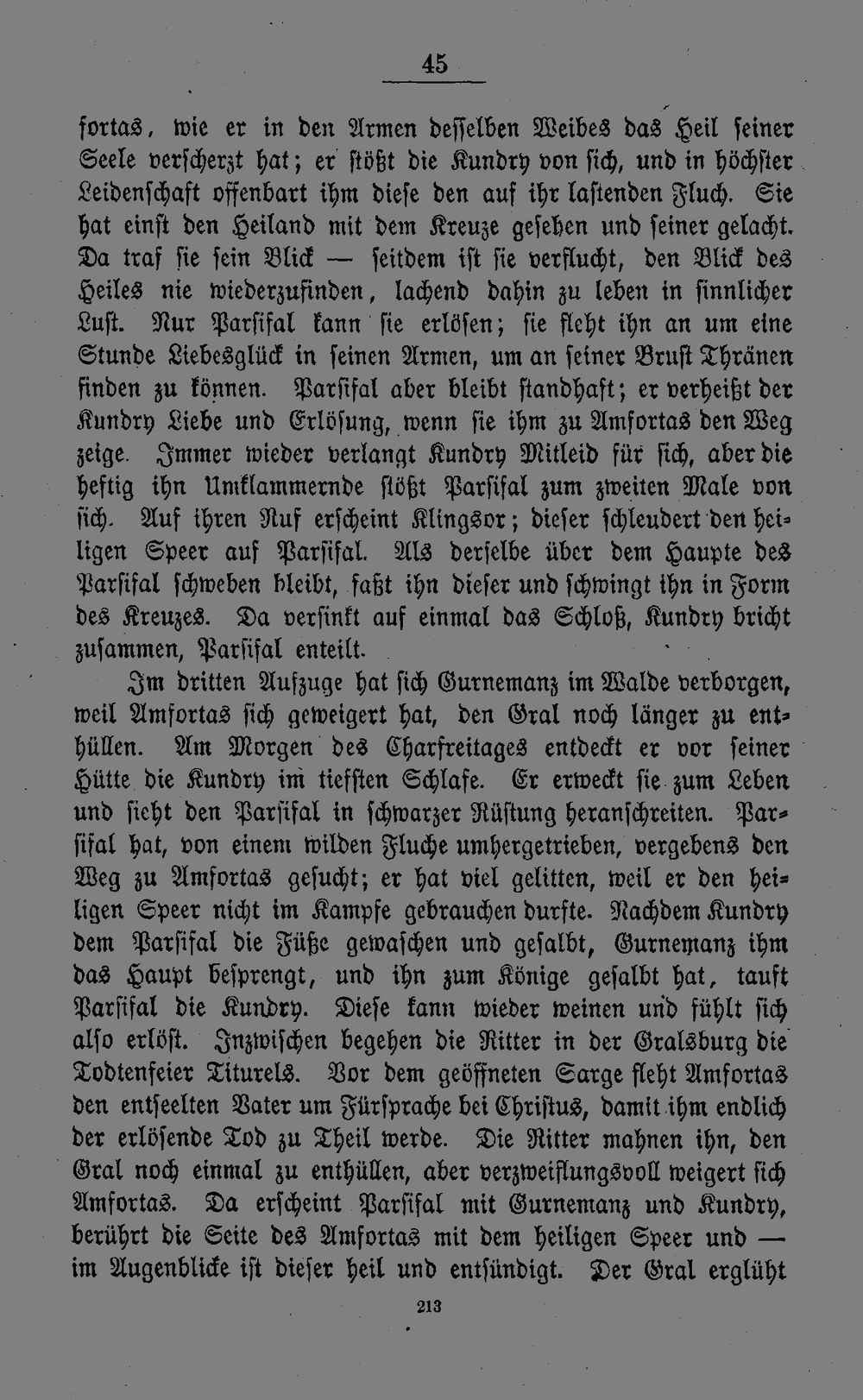 45

fortas, wie er in den Armen desselben Weibes das Heil seiner Seele verscherzt hat; er stößt die Kundry von sich, und in höchster Leidenschaft offenbart ihm diese den auf ihr lastenden Fluch. Sie hat einst den Heiland mit dem Kreuze gesehen und seiner gelacht. Da traf sie sein Blick — seitdem ist sie verflucht, den Blick des Heiles nie wiederzufinden, lachend dahin zu leben in sinnlicher Lust. Nur Parsifal kann sie erlösen; sie fleht ihn an um eine Stunde Liebesglück in seinen Armen, um an seiner Brust Thränen finden zu können. Parsifal aber bleibt standhaft; er verheißt der Kundry Liebe und Erlösung, wenn sie ihm zu Amfortas den Weg zeige. Immer wieder verlangt Kundry Mitleid für sich, aber die heftig ihn Umklammernde stößt Parsifal zum zweiten Male von sich. Auf ihren Ruf erscheint Klingsor; dieser schleudert den heiligen Speer auf Parsifal. Als derselbe über dem Haupte des Parsifal schweben bleibt, faßt ihn dieser und schwingt ihn in Form des Kreuzes. Da versinkt auf einmal das Schloß, Kundry bricht zusammen, Parsifal enteilt.

Im dritten Aufzuge hat sich Gurnemanz im Walde verborgen, weil Amfortas sich geweigert hat, den Gral noch länger zu enthüllen. Am Morgen des Charfreitages entdeckt er vor seiner Hütte die Kundry im tiefsten Schlafe. Er erweckt sie zum Leben und sieht den Parsifal in schwarzer Rüstung heranschreiten. Parsifal hat, von einem wilden Fluche umhergetrieben, vergebens den Weg zu Amfortas gesucht; er hat viel gelitten, weil er den heiligen Speer nicht im Kampfe gebrauchen durfte. Nachdem Kundry dem Parsifal die Füße gewaschen und gesalbt, Gurnemanz ihm das Haupt besprengt, und ihn zum Könige gesalbt hat, tauft Parsifal die Kundry. Diese kann wieder weinen und fühlt sich also erlöst. Inzwischen begehen die Ritter in der Gralsburg die Todtenfeier Titurels. Vor dem geöffneten Sarge fleht Amfortas den entseelten Vater um Fürsprache bei Christus, damit ihm endlich der erlösende Tod zu Theil werde. Die Ritter mahnen ihn, den Gral noch einmal zu enthüllen, aber verzweiflungsvoll weigert sich Amfortas. Da erscheint Parsifal mit Gurnemanz und Kundry, berührt die Seite des Amfortas mit dem heiligen Speer und — im Augenblicke ist dieser heil und entsündigt. Der Gral erglüht

213